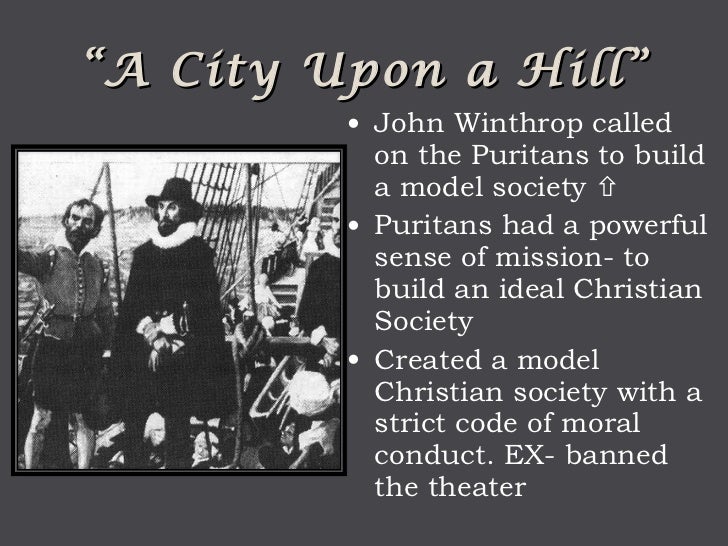 "A City Upon a Hill"

• John Winthrop called on the Puritans to build a model society ⇧
• Puritans had a powerful sense of mission- to build an ideal Christian Society
• Created a model Christian society with a strict code of moral conduct. EX- banned the theater